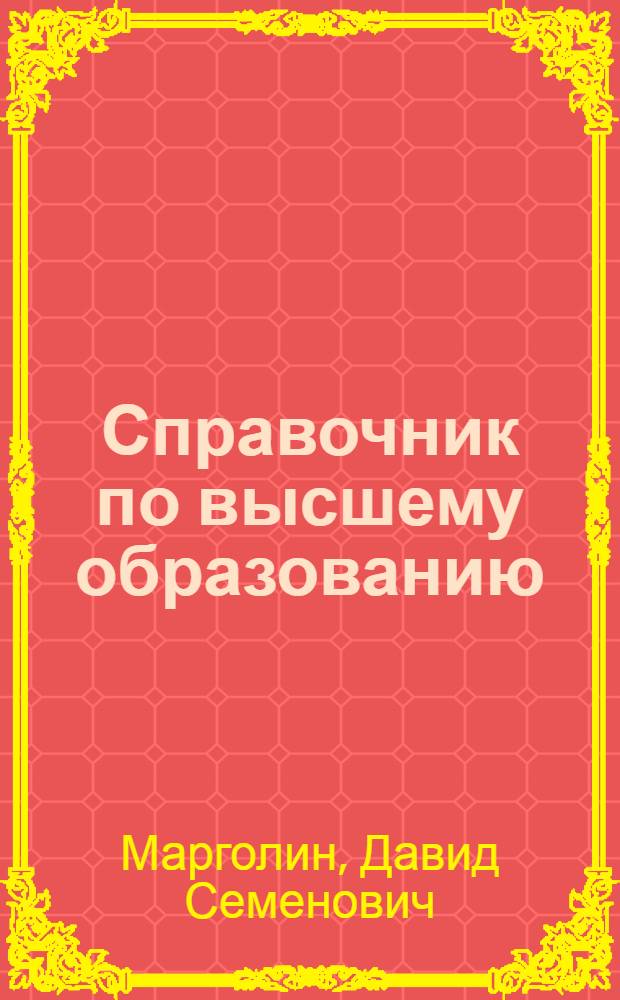 Справочник по высшему образованию

Марголин, Давид Семенович